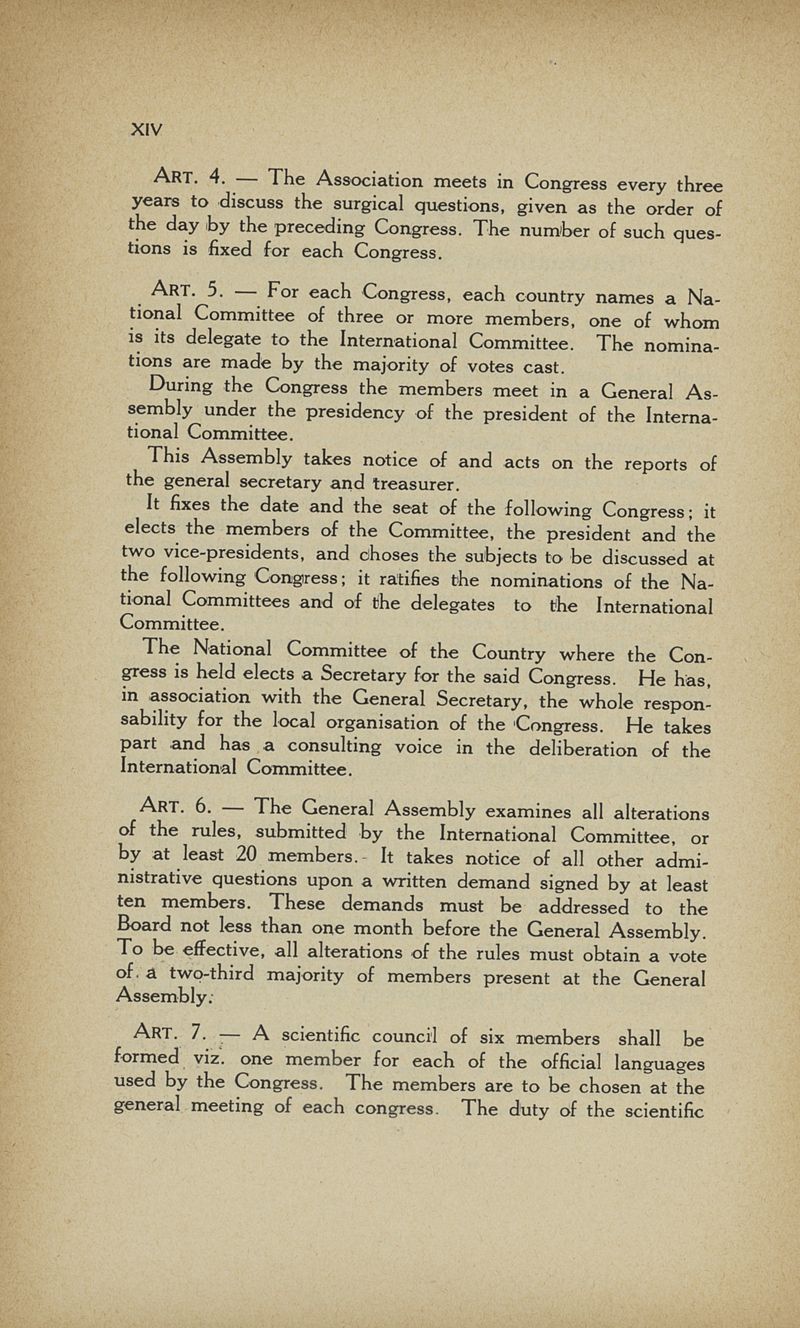 XIV

ART. 4. — The Association meets in Congress every three years to discuss the surgical questions, given as the order of the day by the preceding Congress. The number of such questions is fixed for each Congress.

ART. 5. — For each Congress, each country names a National Committee of three or more members, one of whom is its delegate to the International Committee. The nominations are made by the majority of votes cast.

During the Congress the members meet in a General Assembly under the presidency of the president of the International Committee.

This Assembly takes notice of and acts on the reports of the general secretary and treasurer.

It fixes the date and the seat of the following Congress; it elects the members of the Committee, the president and the two vice-presidents, and choses the subjects to be discussed at the following Congress; it ratifies the nominations of the National Committees and of the delegates to the International Committee.

The National Committee of the Country where the Congress is held elects a Secretary for the said Congress. He has, in association with the General Secretary, the whole responsability for the local organisation of the Congress. He takes part and has a consulting voice in the deliberation of the International Committee.

ART. 6. — The General Assembly examines all alterations of the rules, submitted by the International Committee, or by at least 20 members. It takes notice of all other administrative questions upon a written demand signed by at least ten members. These demands must be addressed to the Board not less than one month before the General Assembly. To be effective, all alterations of the rules must obtain a vote of a two-third majority of members present at the General Assembly.

ART. 7. — A scientific council of six members shall be formed viz. one member for each of the official languages used by the Congress. The members are to be chosen at the general meeting of each congress. The duty of the scientific